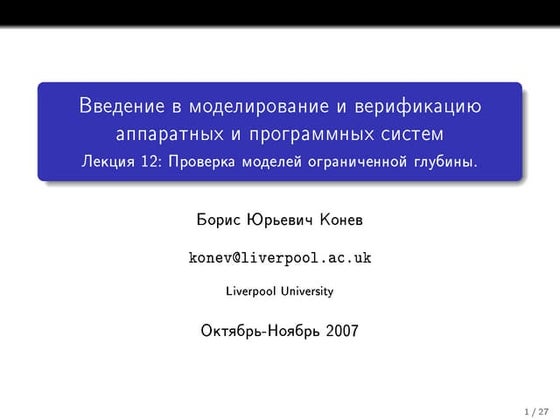 Введение в моделирование и верификацию аппаратных и программных систем
Лекция 12: Проверка моделей ограниченной глубины.

Борис Юрьевич Конев

konev@liverpool.ac.uk

Liverpool University

Октябрь-Ноябрь 2007

1 / 27